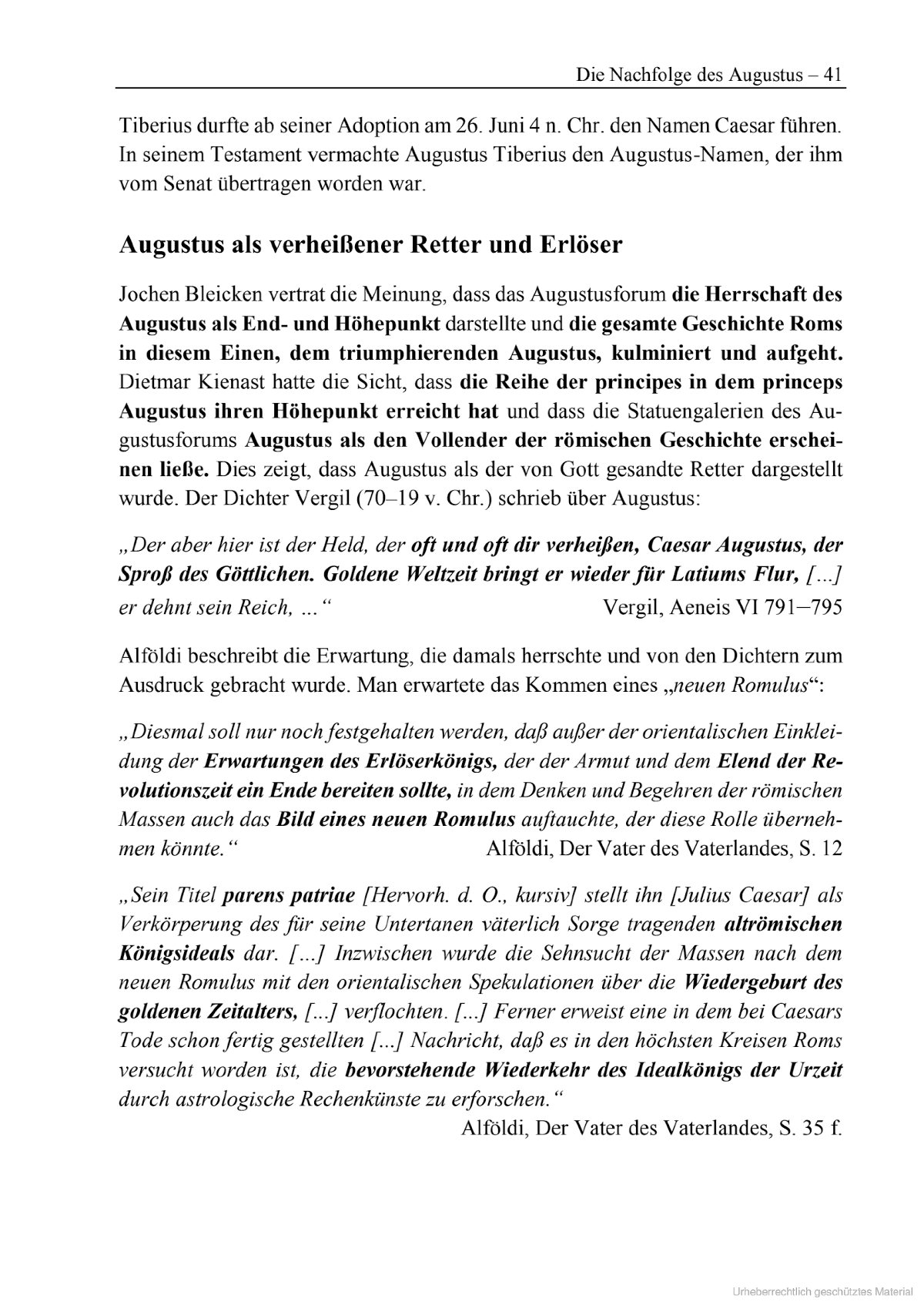 Die Nachfolge des Augustus – 41

Tiberius durfte ab seiner Adoption am 26. Juni 4 n. Chr. den Namen Caesar führen. In seinem Testament vermachte Augustus Tiberius den Augustus-Namen, der ihm vom Senat übertragen worden war.

Augustus als verheißener Retter und Erlöser

Jochen Bleicken vertrat die Meinung, dass das Augustusforum die Herrschaft des Augustus als End- und Höhepunkt darstellte und die gesamte Geschichte Roms in diesem Einen, dem triumphierenden Augustus, kulminiert und aufgeht. Dietmar Kienast hatte die Sicht, dass die Reihe der principes in dem princeps Augustus ihren Höhepunkt erreicht hat und dass die Statuengalerien des Augustusforums Augustus als den Vollender der römischen Geschichte erscheinen ließe. Dies zeigt, dass Augustus als der von Gott gesandte Retter dargestellt wurde. Der Dichter Vergil (70–19 v. Chr.) schrieb über Augustus:

„Der aber hier ist der Held, der oft und oft dir verheißen, Caesar Augustus, der Sproß des Göttlichen. Goldene Weltzeit bringt er wieder für Latiums Flur, [...] er dehnt sein Reich, ...“ Vergil, Aeneis VI 791–795

Alföldi beschreibt die Erwartung, die damals herrschte und von den Dichtern zum Ausdruck gebracht wurde. Man erwartete das Kommen eines „neuen Romulus“:

„Diesmal soll nur noch festgehalten werden, daß außer der orientalischen Einkleidung der Erwartungen des Erlöserkönigs, der der Armut und dem Elend der Revolutionszeit ein Ende bereiten sollte, in dem Denken und Begehren der römischen Massen auch das Bild eines neuen Romulus auftauchte, der diese Rolle übernehmen könnte.“ Alföldi, Der Vater des Vaterlandes, S. 12

„Sein Titel parens patriae [Hervorh. d. O., kursiv] stellt ihn [Julius Caesar] als Verkörperung des für seine Untertanen väterlich Sorge tragenden altrömischen Königsideals dar. [...] Inzwischen wurde die Sehnsucht der Massen nach dem neuen Romulus mit den orientalischen Spekulationen über die Wiedergeburt des goldenen Zeitalters, [...] verflochten. [...] Ferner erweist eine in dem bei Caesars Tode schon fertig gestellten [...] Nachricht, daß es in den höchsten Kreisen Roms versucht worden ist, die bevorstehende Wiederkehr des Idealkönigs der Urzeit durch astrologische Rechenkünste zu erforschen.“

Alföldi, Der Vater des Vaterlandes, S. 35 f.

Urheberrechtlich geschütztes Material